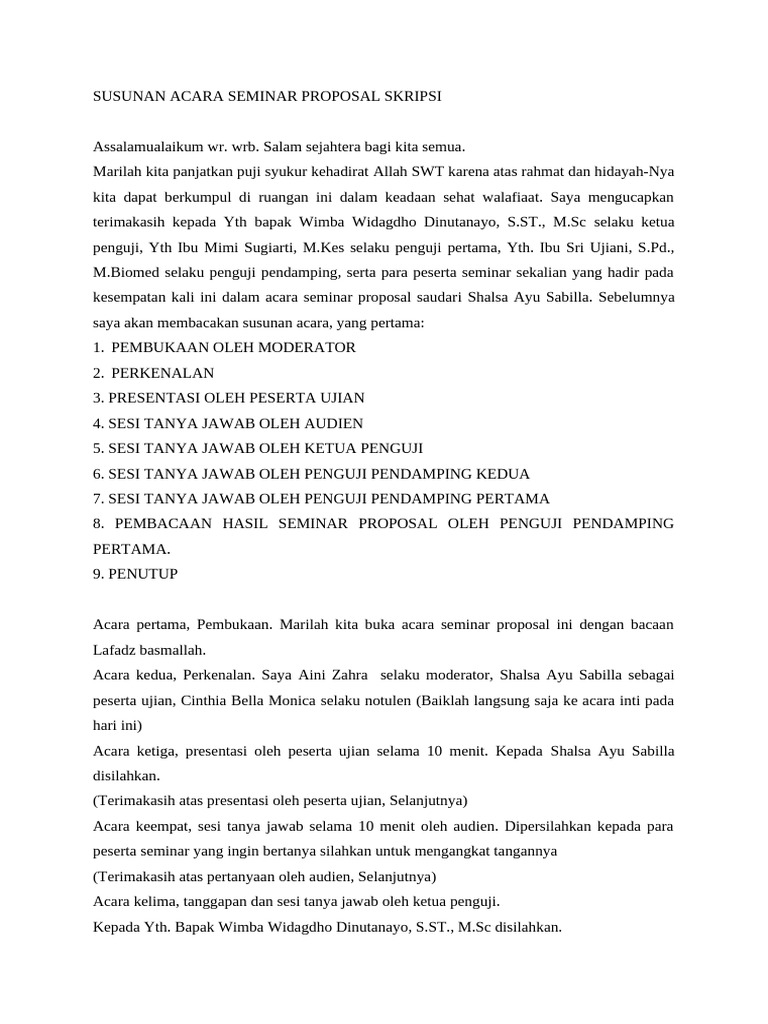 SUSUNAN ACARA SEMINAR PROPOSAL SKRIPSI

Assalamualaikum wr. wrb. Salam sejahtera bagi kita semua.
Marilah kita panjatkan puji syukur kehadirat Allah SWT karena atas rahmat dan hidayah-Nya kita dapat berkumpul di ruangan ini dalam keadaan sehat walafiaat. Saya mengucapkan terimakasih kepada Yth bapak Wimba Widagdho Dinutanayo, S.ST., M.Sc selaku ketua penguji, Yth Ibu Mimi Sugiarti, M.Kes selaku penguji pertama, Yth. Ibu Sri Ujiani, S.Pd., M.Biomed selaku penguji pendamping, serta para peserta seminar sekalian yang hadir pada kesempatan kali ini dalam acara seminar proposal saudari Shalsa Ayu Sabilla. Sebelumnya saya akan membacakan susunan acara, yang pertama:
1. PEMBUKAAN OLEH MODERATOR
2. PERKENALAN
3. PRESENTASI OLEH PESERTA UJIAN
4. SESI TANYA JAWAB OLEH AUDIEN
5. SESI TANYA JAWAB OLEH KETUA PENGUJI
6. SESI TANYA JAWAB OLEH PENGUJI PENDAMPING KEDUA
7. SESI TANYA JAWAB OLEH PENGUJI PENDAMPING PERTAMA
8. PEMBACAAN HASIL SEMINAR PROPOSAL OLEH PENGUJI PENDAMPING PERTAMA.
9. PENUTUP

Acara pertama, Pembukaan. Marilah kita buka acara seminar proposal ini dengan bacaan Lafadz basmallah.
Acara kedua, Perkenalan. Saya Aini Zahra selaku moderator, Shalsa Ayu Sabilla sebagai peserta ujian, Cinthia Bella Monica selaku notulen (Baiklah langsung saja ke acara inti pada hari ini)
Acara ketiga, presentasi oleh peserta ujian selama 10 menit. Kepada Shalsa Ayu Sabilla disilahkan.
(Terimakasih atas presentasi oleh peserta ujian, Selanjutnya)
Acara keempat, sesi tanya jawab selama 10 menit oleh audien. Dipersilahkan kepada para peserta seminar yang ingin bertanya silahkan untuk mengangkat tangannya
(Terimakasih atas pertanyaan oleh audien, Selanjutnya)
Acara kelima, tanggapan dan sesi tanya jawab oleh ketua penguji.
Kepada Yth. Bapak Wimba Widagdho Dinutanayo, S.ST., M.Sc disilahkan.